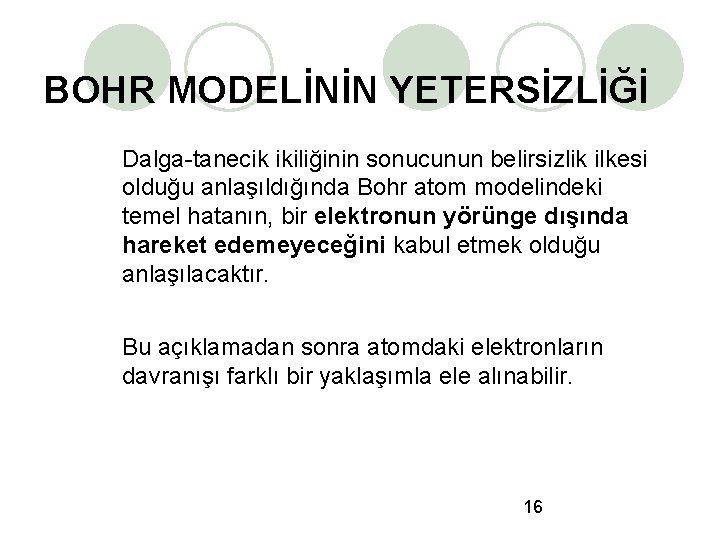 BOHR MODELİNİN YETERSİZLİĞİ

Dalga-tanecik ikiliğinin sonucunun belirsizlik ilkesi olduğu anlaşıldığında Bohr atom modelindeki temel hatanın, bir elektronun yörünge dışında hareket edemeyeceğini kabul etmek olduğu anlaşılacaktır.

Bu açıklamadan sonra atomdaki elektronların davranışı farklı bir yaklaşımla ele alınabilir.

16